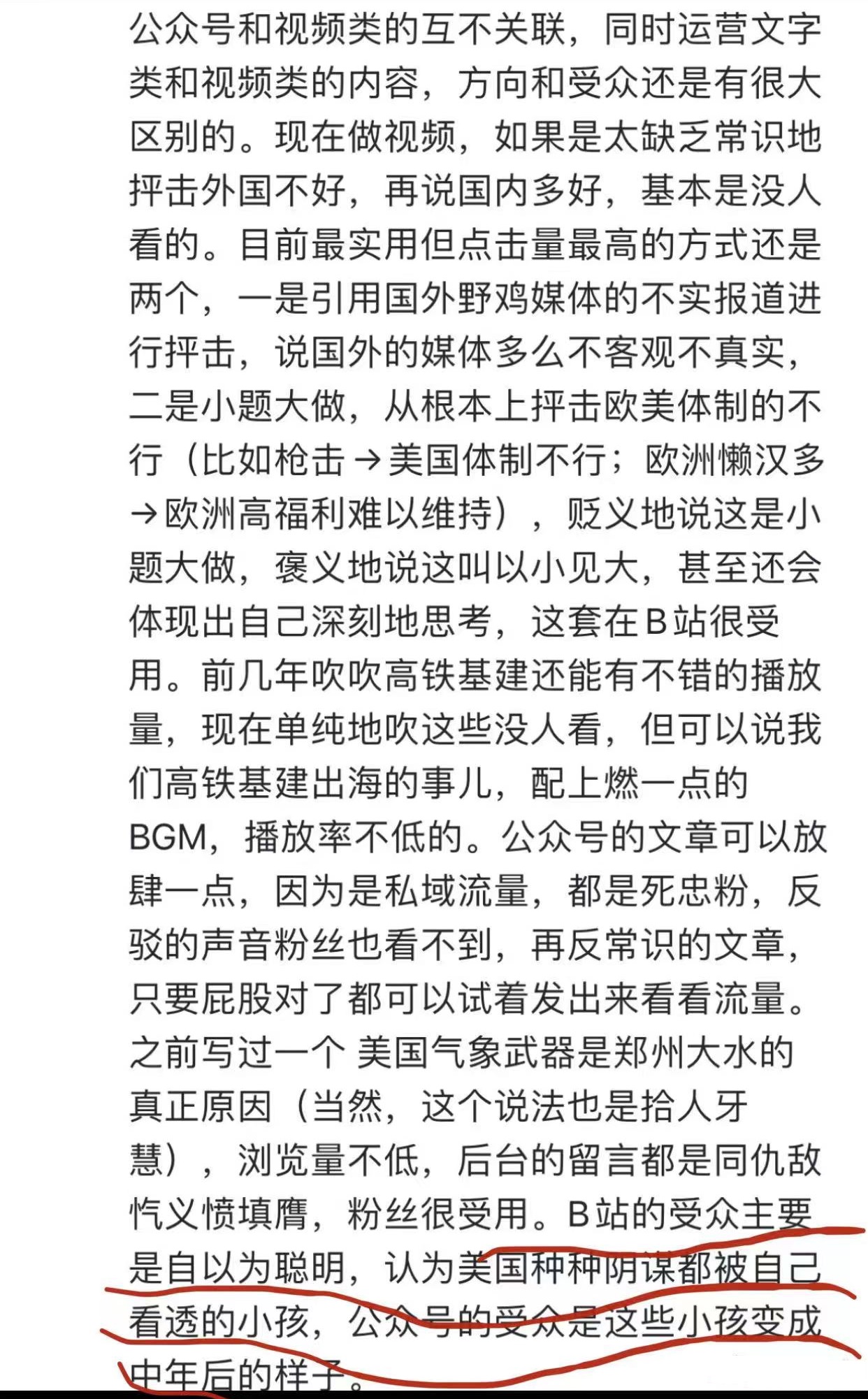 公众号和视频类的互不关联，同时运营文字类和视频类的内容，方向和受众还是有很大区别的。现在做视频，如果是太缺乏常识地抨击外国不好，再说国内多好，基本是没人看的。目前最实用但点击量最高的方式还是两个，一是引用国外野鸡媒体的不实报道进行抨击，说国外的媒体多么不客观不真实，二是小题大做，从根本上抨击欧美体制的不行（比如枪击→美国体制不行；欧洲懒汉多→欧洲高福利难以维持），贬义地说这是小题大做，褒义地说这叫以小见大，甚至还会体现出自己深刻地思考，这套在B站很受用。前几年吹吹高铁基建还能有不错的播放量，现在单纯地吹这些没人看，但可以说我们高铁基建出海的事儿，配上燃一点的BGM，播放率不低的。公众号的文章可以放肆一点，因为是私域流量，都是死忠粉，反驳的声音粉丝也看不到，再反常识的文章，只要屁股对了都可以试着发出来看看流量。之前写过一个 美国气象武器是郑州大水的真正原因（当然，这个说法也是拾人牙慧），浏览量不低，后台的留言都是同仇敌忾义愤填膺，粉丝很受用。B站的受众主要是自以为聪明，认为美国种种阴谋都被自己看透的小孩，公众号的受众是这些小孩变成中年后的样子。